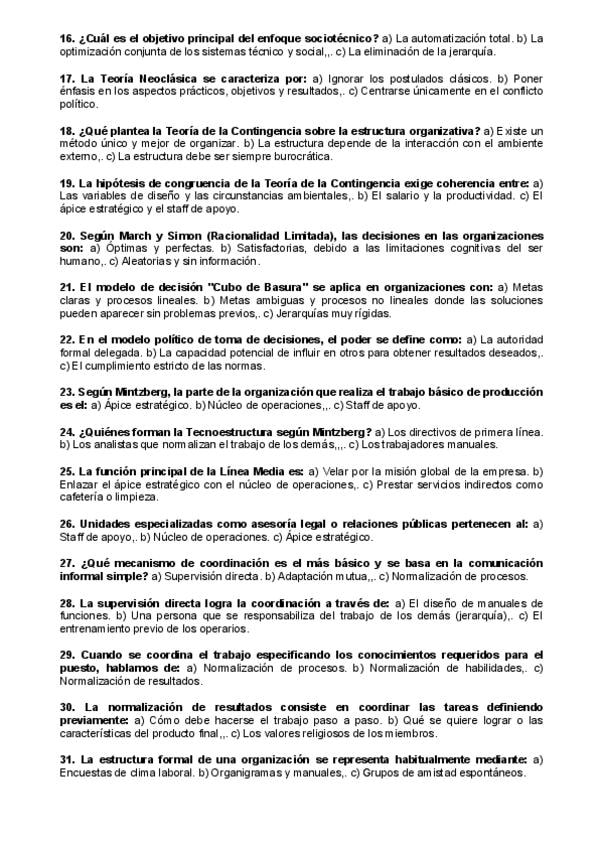 16. ¿Cuál es el objetivo principal del enfoque sociotécnico? a) La automatización total. b) La optimización conjunta de los sistemas técnico y social,,. c) La eliminación de la jerarquía.

17. La Teoría Neoclásica se caracteriza por: a) Ignorar los postulados clásicos. b) Poner énfasis en los aspectos prácticos, objetivos y resultados,. c) Centrarse únicamente en el conflicto político.

18. ¿Qué plantea la Teoría de la Contingencia sobre la estructura organizativa? a) Existe un método único y mejor de organizar. b) La estructura depende de la interacción con el ambiente externo,. c) La estructura debe ser siempre burocrática.

19. La hipótesis de congruencia de la Teoría de la Contingencia exige coherencia entre: a) Las variables de diseño y las circunstancias ambientales,. b) El salario y la productividad. c) El ápice estratégico y el staff de apoyo.

20. Según March y Simon (Racionalidad Limitada), las decisiones en las organizaciones son: a) Óptimas y perfectas. b) Satisfactorias, debido a las limitaciones cognitivas del ser humano,. c) Aleatorias y sin información.

21. El modelo de decisión "Cubo de Basura" se aplica en organizaciones con: a) Metas claras y procesos lineales. b) Metas ambiguas y procesos no lineales donde las soluciones pueden aparecer sin problemas previos,. c) Jerarquías muy rígidas.

22. En el modelo político de toma de decisiones, el poder se define como: a) La autoridad formal delegada. b) La capacidad potencial de influir en otros para obtener resultados deseados,. c) El cumplimiento estricto de las normas.

23. Según Mintzberg, la parte de la organización que realiza el trabajo básico de producción es el: a) Ápice estratégico. b) Núcleo de operaciones,,. c) Staff de apoyo.

24. ¿Quiénes forman la Tecnoestructura según Mintzberg? a) Los directivos de primera línea. b) Los analistas que normalizan el trabajo de los demás,,,. c) Los trabajadores manuales.

25. La función principal de la Línea Media es: a) Velar por la misión global de la empresa. b) Enlazar el ápice estratégico con el núcleo de operaciones,. c) Prestar servicios indirectos como cafetería o limpieza.

26. Unidades especializadas como asesoría legal o relaciones públicas pertenecen al: a) Staff de apoyo,. b) Núcleo de operaciones. c) Ápice estratégico.

27. ¿Qué mecanismo de coordinación es el más básico y se basa en la comunicación informal simple? a) Supervisión directa. b) Adaptación mutua,,. c) Normalización de procesos.

28. La supervisión directa logra la coordinación a través de: a) El diseño de manuales de funciones. b) Una persona que se responsabiliza del trabajo de los demás (jerarquía),. c) El entrenamiento previo de los operarios.

29. Cuando se coordina el trabajo especificando los conocimientos requeridos para el puesto, hablamos de: a) Normalización de procesos. b) Normalización de habilidades,. c) Normalización de resultados.

30. La normalización de resultados consiste en coordinar las tareas definiendo previamente: a) Cómo debe hacerse el trabajo paso a paso. b) Qué se quiere lograr o las características del producto final,,. c) Los valores religiosos de los miembros.

31. La estructura formal de una organización se representa habitualmente mediante: a) Encuestas de clima laboral. b) Organigramas y manuales,. c) Grupos de amistad espontáneos.